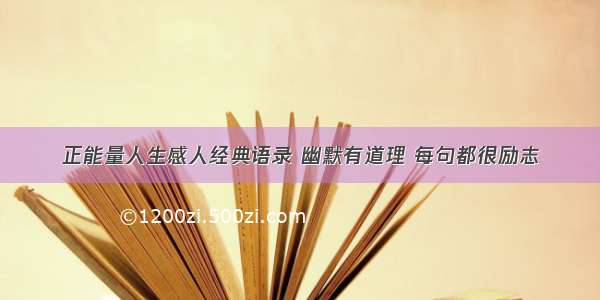 正能量人生感人经典语录 幽默有道理 每句都很励志

©1200zi.500zi.com